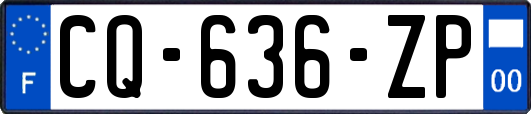 F
CQ-636-ZP
00